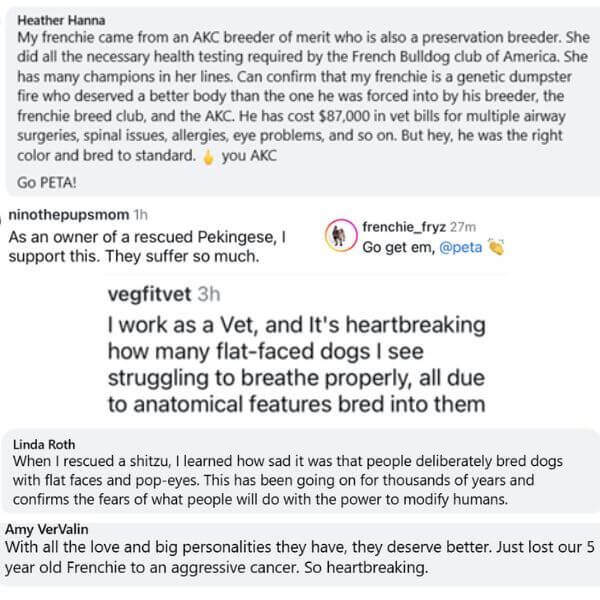 Heather Hanna
My frenchie came from an AKC breeder of merit who is also a preservation breeder. She did all the necessary health testing required by the French Bulldog club of America. She has many champions in her lines. Can confirm that my frenchie is a genetic dumpster fire who deserved a better body than the one he was forced into by his breeder, the frenchie breed club, and the AKC. He has cost $87,000 in vet bills for multiple airway surgeries, spinal issues, allergies, eye problems, and so on. But hey, he was the right color and bred to standard. 🖕 you AKC

Go PETA!

ninothepupsmom 1h
As an owner of a rescued Pekingese, I support this. They suffer so much.

frenchie_fryz 27m
Go get em, @peta 👏

vegfitvet 3h
I work as a Vet, and It's heartbreaking how many flat-faced dogs I see struggling to breathe properly, all due to anatomical features bred into them

Linda Roth
When I rescued a shitzu, I learned how sad it was that people deliberately bred dogs with flat faces and pop-eyes. This has been going on for thousands of years and confirms the fears of what people will do with the power to modify humans.

Amy VerValin
With all the love and big personalities they have, they deserve better. Just lost our 5 year old Frenchie to an aggressive cancer. So heartbreaking.